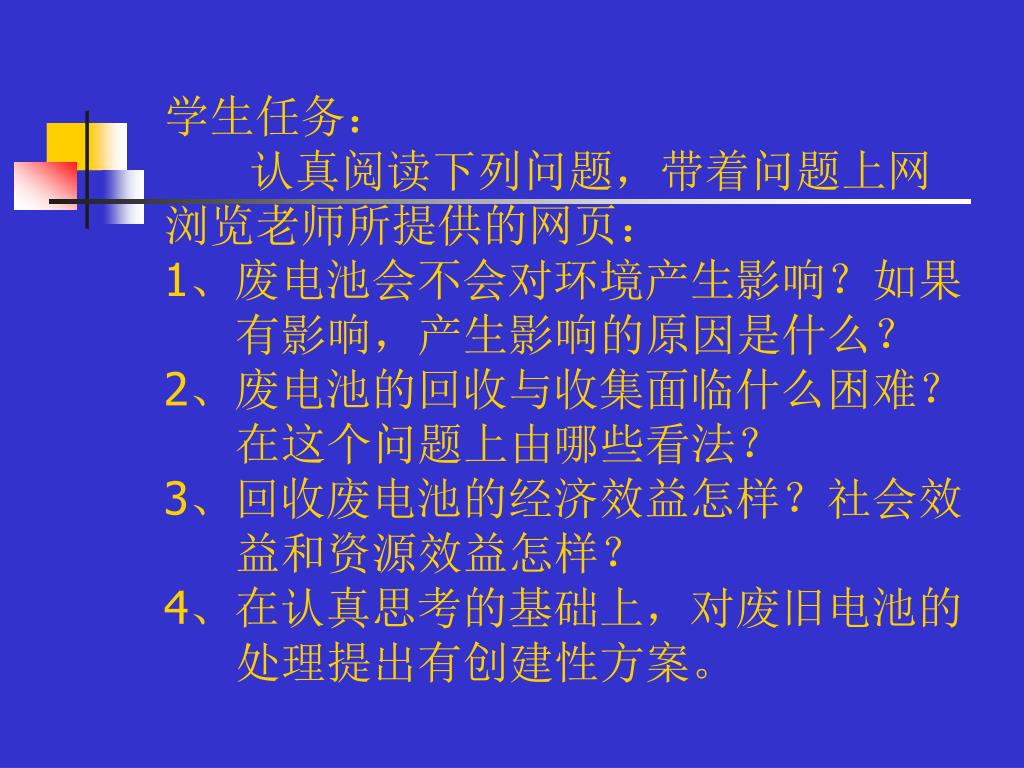 学生任务：

认真阅读下列问题，带着问题上网浏览老师所提供的网页：

1、废电池会不会对环境产生影响？如果有影响，产生影响的原因是什么？

2、废电池的回收与收集面临什么困难？在这个问题上由哪些看法？

3、回收废电池的经济效益怎样？社会效益和资源效益怎样？

4、在认真思考的基础上，对废旧电池的处理提出有创建性方案。